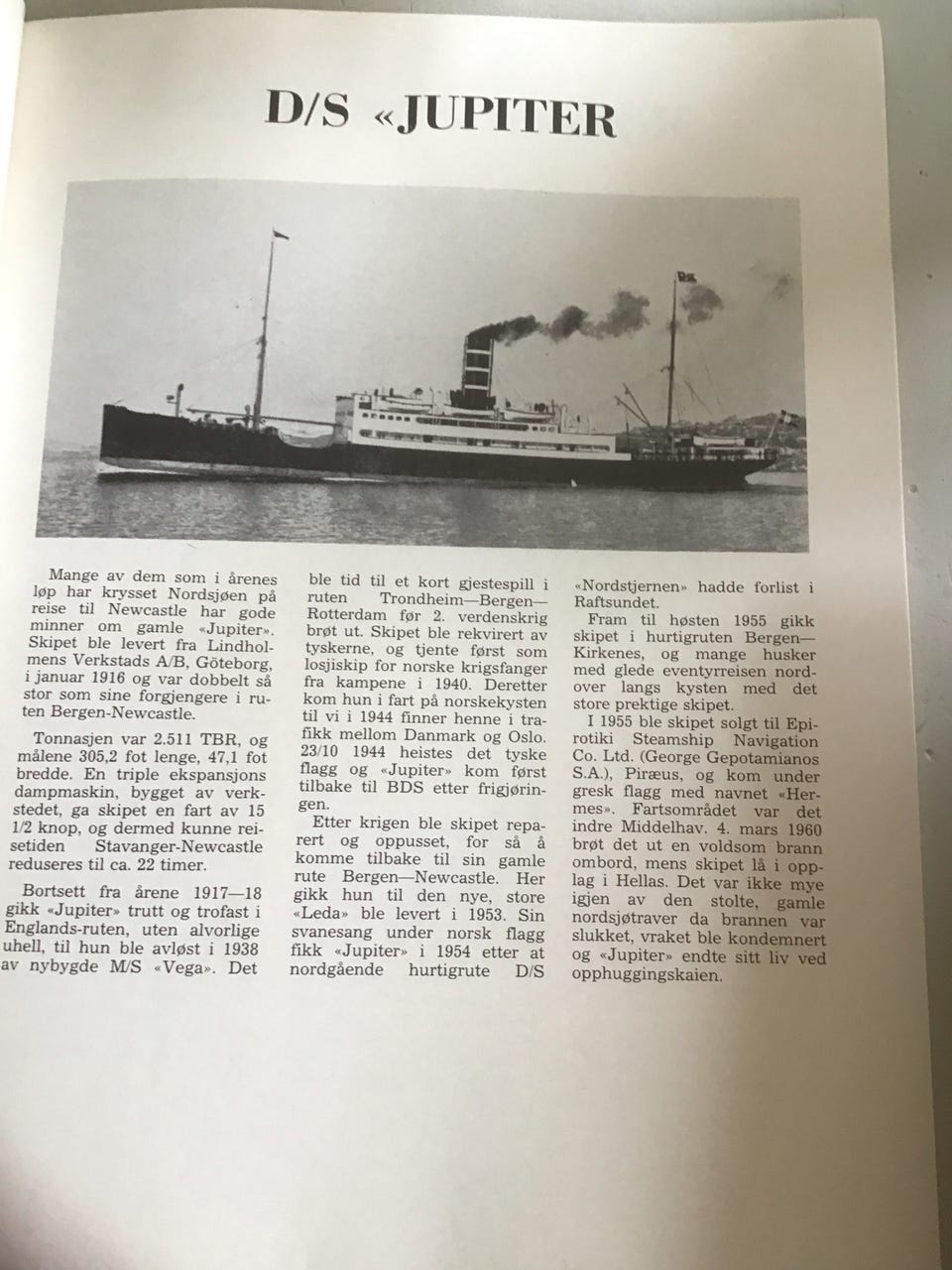 D/S «JUPITER

Mange av dem som i årenes løp har krysset Nordsjøen på reise til Newcastle har gode minner om gamle «Jupiter». Skipet ble levert fra Lindholmens Verkstads A/B, Göteborg, i januar 1916 og var dobbelt så stor som sine forgjengere i ruten Bergen-Newcastle.

Tonnasjen var 2.511 TBR, og målene 305,2 fot lenge, 47,1 fot bredde. En triple ekspansjons dampmaskin, bygget av verkstedet, ga skipet en fart av 15 1/2 knop, og dermed kunne reisetiden Stavanger-Newcastle reduseres til ca. 22 timer.

Bortsett fra årene 1917—18 gikk «Jupiter» trutt og trofast i Englands-ruten, uten alvorlige uhell, til hun ble avløst i 1938 av nybygde M/S «Vega». Det ble tid til et kort gjestespill i ruten Trondheim—Bergen—Rotterdam før 2. verdenskrig brøt ut. Skipet ble rekvirert av tyskerne, og tjente først som losjiskip for norske krigsfanger fra kampene i 1940. Deretter kom hun i fart på norskekysten til vi i 1944 finner henne i trafikk mellom Danmark og Oslo. 23/10 1944 heistes det tyske flagg og «Jupiter» kom først tilbake til BDS etter frigjøringen.

Etter krigen ble skipet reparert og oppusset, for så å komme tilbake til sin gamle rute Bergen—Newcastle. Her gikk hun til den nye, store «Leda» ble levert i 1953. Sin svanesang under norsk flagg fikk «Jupiter» i 1954 etter at nordgående hurtigrute D/S «Nordstjernen» hadde forlist i Raftsundet.

Fram til høsten 1955 gikk skipet i hurtigruten Bergen—Kirkenes, og mange husker med glede eventyrreisen nordover langs kysten med det store prektige skipet.

I 1955 ble skipet solgt til Epirotiki Steamship Navigation Co. Ltd. (George Gepotamianos S.A.), Piræus, og kom under gresk flagg med navnet «Hermes». Fartsområdet var det indre Middelhav. 4. mars 1960 brøt det ut en voldsom brann ombord, mens skipet lå i opplag i Hellas. Det var ikke mye igjen av den stolte, gamle nordsjøtraver da brannen var slukket, vraket ble kondemnert og «Jupiter» endte sitt liv ved opphuggingskaien.